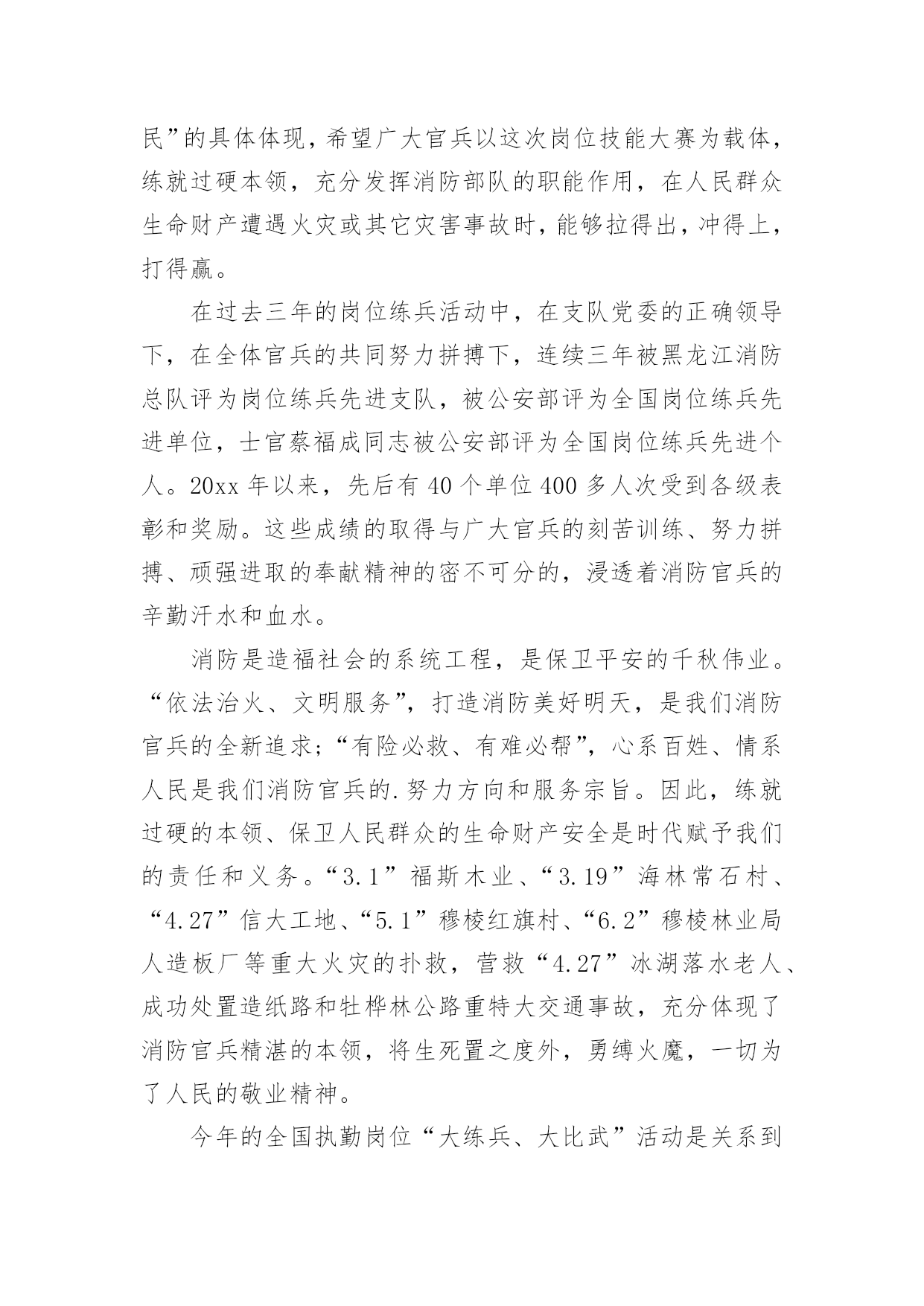 民”的具体体现，希望广大官兵以这次岗位技能大赛为载体，练就过硬本领，充分发挥消防部队的职能作用，在人民群众生命财产遭遇火灾或其它灾害事故时，能够拉得出，冲得上，打得赢。

在过去三年的岗位练兵活动中，在支队党委的正确领导下，在全体官兵的共同努力拼搏下，连续三年被黑龙江消防总队评为岗位练兵先进支队，被公安部评为全国岗位练兵先进单位，士官蔡福成同志被公安部评为全国岗位练兵先进个人。20xx 年以来，先后有 40 个单位 400 多人次受到各级表彰和奖励。这些成绩的取得与广大官兵的刻苦训练、努力拼搏、顽强进取的奉献精神的密不可分的，浸透着消防官兵的辛勤汗水和血水。

消防是造福社会的系统工程，是保卫平安的千秋伟业。“依法治火、文明服务”，打造消防美好明天，是我们消防官兵的全新追求；“有险必救、有难必帮”，心系百姓、情系人民是我们消防官兵的.努力方向和服务宗旨。因此，练就过硬的本领、保卫人民群众的生命财产安全是时代赋予我们的责任和义务。“3.1”福斯木业、“3.19”海林常石村、“4.27”信大工地、“5.1”穆棱红旗村、“6.2”穆棱林业局人造板厂等重大火灾的扑救，营救“4.27”冰湖落水老人、成功处置造纸路和牡桦林公路重特大交通事故，充分体现了消防官兵精湛的本领，将生死置之度外，勇缚火魔，一切为了人民的敬业精神。

今年的全国执勤岗位“大练兵、大比武”活动是关系到